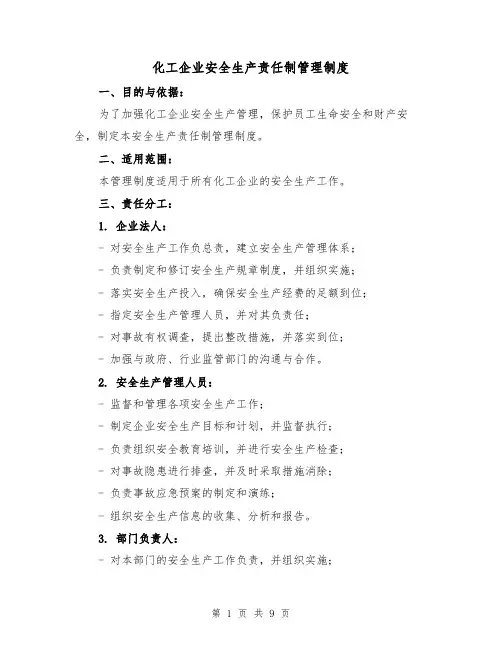 化工企业安全生产责任制管理制度

一、目的与依据：

为了加强化工企业安全生产管理，保护员工生命安全和财产安全，制定本安全生产责任制管理制度。

二、适用范围：

本管理制度适用于所有化工企业的安全生产工作。

三、责任分工：

1. 企业法人：

- 对安全生产工作负总责，建立安全生产管理体系；

- 负责制定和修订安全生产规章制度，并组织实施；

- 落实安全生产投入，确保安全生产经费的足额到位；

- 指定安全生产管理人员，并对其负责任；

- 对事故有权调查，提出整改措施，并落实到位；

- 加强与政府、行业监管部门的沟通与合作。

2. 安全生产管理人员：

- 监督和管理各项安全生产工作；

- 制定企业安全生产目标和计划，并监督执行；

- 负责组织安全教育培训，并进行安全生产检查；

- 对事故隐患进行排查，并及时采取措施消除；

- 负责事故应急预案的制定和演练；

- 组织安全生产信息的收集、分析和报告。

3. 部门负责人：

- 对本部门的安全生产工作负责，并组织实施；

第 1 页 共 9 页